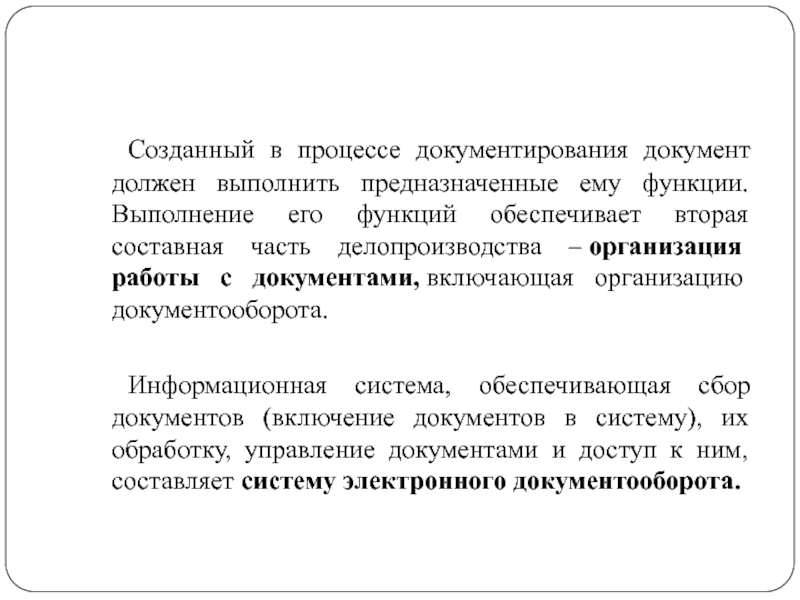 Созданный в процессе документирования документ должен выполнить предназначенные ему функции. Выполнение его функций обеспечивает вторая составная часть делопроизводства – организация работы с документами, включающая организацию документооборота.

Информационная система, обеспечивающая сбор документов (включение документов в систему), их обработку, управление документами и доступ к ним, составляет систему электронного документооборота.